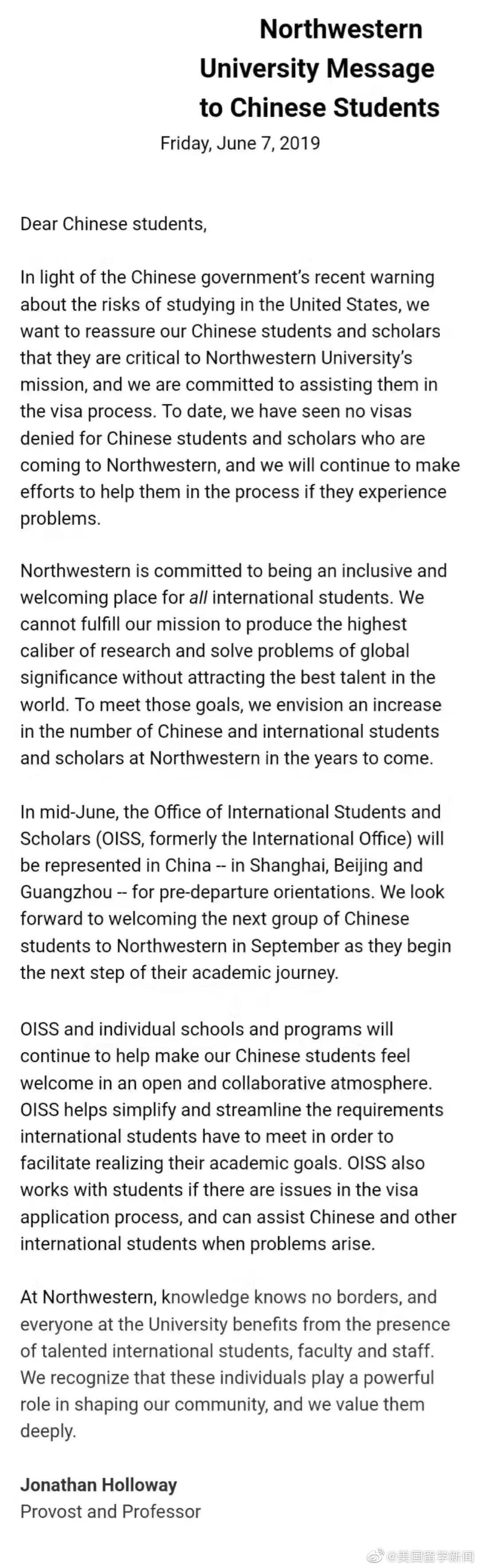 Northwestern University Message to Chinese Students

Friday, June 7, 2019

Dear Chinese students,

In light of the Chinese government's recent warning about the risks of studying in the United States, we want to reassure our Chinese students and scholars that they are critical to Northwestern University's mission, and we are committed to assisting them in the visa process. To date, we have seen no visas denied for Chinese students and scholars who are coming to Northwestern, and we will continue to make efforts to help them in the process if they experience problems.

Northwestern is committed to being an inclusive and welcoming place for all international students. We cannot fulfill our mission to produce the highest caliber of research and solve problems of global significance without attracting the best talent in the world. To meet those goals, we envision an increase in the number of Chinese and international students and scholars at Northwestern in the years to come.

In mid-June, the Office of International Students and Scholars (OISS, formerly the International Office) will be represented in China -- in Shanghai, Beijing and Guangzhou -- for pre-departure orientations. We look forward to welcoming the next group of Chinese students to Northwestern in September as they begin the next step of their academic journey.

OISS and individual schools and programs will continue to help make our Chinese students feel welcome in an open and collaborative atmosphere. OISS helps simplify and streamline the requirements international students have to meet in order to facilitate realizing their academic goals. OISS also works with students if there are issues in the visa application process, and can assist Chinese and other international students when problems arise.

At Northwestern, knowledge knows no borders, and everyone at the University benefits from the presence of talented international students, faculty and staff. We recognize that these individuals play a powerful role in shaping our community, and we value them deeply.

Jonathan Holloway
Provost and Professor

@美国留学新闻